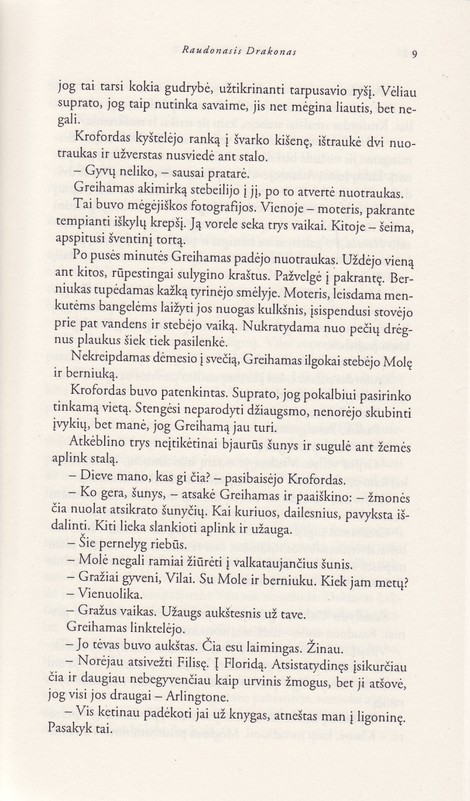 Raudonasis Drakonas

9

jog tai tarsi kokia gudrybė, užtikrinanti tarpusavio ryšį. Vėliau suprato, jog taip nutinka savaime, jis net mėgina liautis, bet negali.

Krofordas kyštelėjo ranką į švarko kišenę, ištraukė dvi nuotraukas ir užverstas nusviedė ant stalo.

– Gyvų neliko, – sausai pratarė.

Greihamas akimirką stebeilijo į jį, po to atvertė nuotraukas.

Tai buvo mėgėjiškos fotografijos. Vienoje – moteris, pakrante tempianti iškylų krepšį. Ją vorele seka trys vaikai. Kitoje – šeima, apspitusi šventinį tortą.

Po pusės minutės Greihamas padėjo nuotraukas. Uždėjo vieną ant kitos, rūpestingai sulygino kraštus. Pažvelgė į pakrantę. Berniukas tupėdamas kažką tyrinėjo smėlyje. Moteris, leisdama menkutėms bangelėms laižyti jos nuogas kulkšnis, įsispendusi stovėjo prie pat vandens ir stebėjo vaiką. Nukratydama nuo pečių drėgnus plaukus šiek tiek pasilenkė.

Nekreipdamas dėmesio į svečią, Greihamas ilgokai stebėjo Molę ir berniuką.

Krofordas buvo patenkintas. Suprato, jog pokalbiui pasirinko tinkamą vietą. Stengėsi neparodyti džiaugsmo, nenorėjo skubinti įvykių, bet manė, jog Greihamą jau turi.

Atkėblino trys neįtikėtinai bjaurūs šunys ir sugulė ant žemės aplink stalą.

– Dieve mano, kas gi čia? – pasibaisėjo Krofordas.

– Ko gera, šunys, – atsakė Greihamas ir paaiškino: – žmonės čia nuolat atsikrato šunyčių. Kai kuriuos, dailesnius, pavyksta išdalinti. Kiti lieka slankioti aplink ir užauga.

– Šie pernelyg riebūs.

– Molė negali ramiai žiūrėti į valkataujančius šunis.

– Gražiai gyveni, Vilai. Su Mole ir berniuku. Kiek jam metų?

– Vienuolika.

– Gražus vaikas. Užaugs aukštesnis už tave.

Greihamas linktelėjo.

– Jo tėvas buvo aukštas. Čia esu laimingas. Žinau.

– Norėjau atsivežti Filisę. Į Floridą. Atsistatydinęs įsikurčiau čia ir daugiau nebegyvenčiau kaip urvinis žmogus, bet ji atšovė, jog visi jos draugai – Arlingtone.

– Vis ketinau padėkoti jai už knygas, atneštas man į ligoninę. Pasakyk tai.